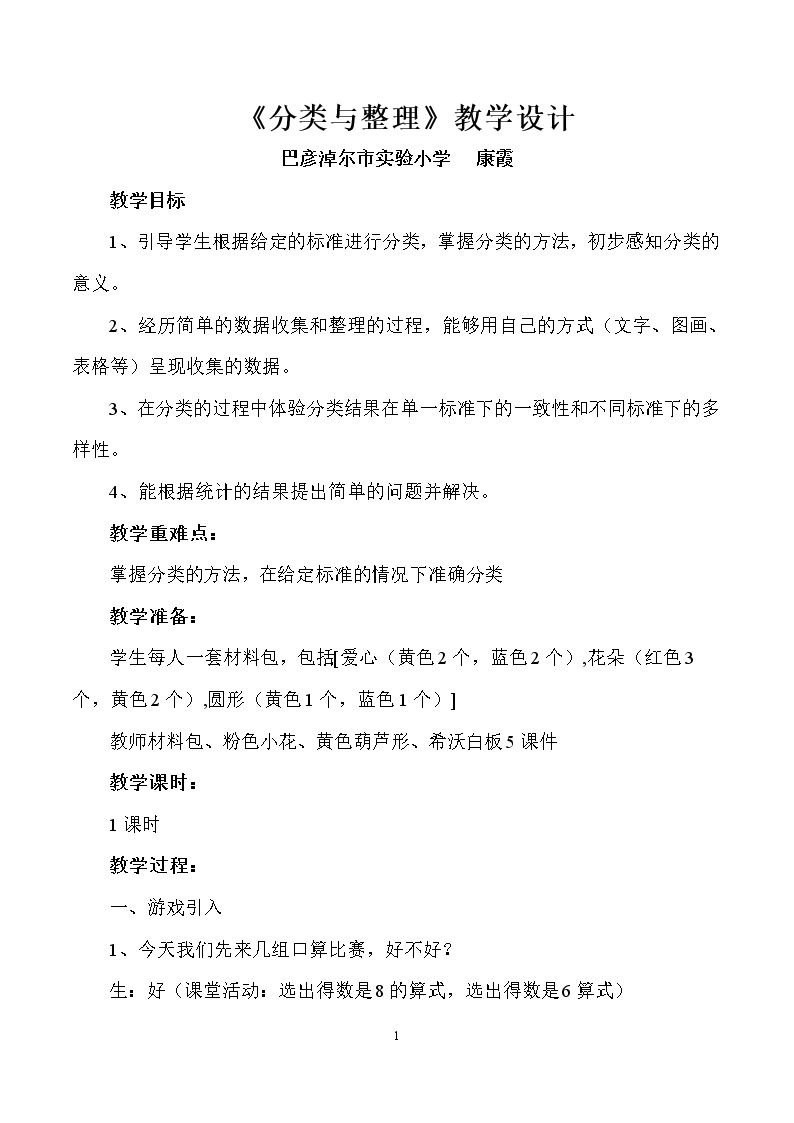 《分类与整理》教学设计

巴彦淖尔市实验小学 康霞

教学目标

1、引导学生根据给定的标准进行分类，掌握分类的方法，初步感知分类的意义。

2、经历简单的数据收集和整理的过程，能够用自己的方式（文字、图画、表格等）呈现收集的数据。

3、在分类的过程中体验分类结果在单一标准下的一致性和不同标准下的多样性。

4、能根据统计的结果提出简单的问题并解决。

教学重难点：

掌握分类的方法，在给定标准的情况下准确分类

教学准备：

学生每人一套材料包，包括[爱心（黄色2个，蓝色2个）,花朵（红色3个，黄色2个）,圆形（黄色1个，蓝色1个）]

教师材料包、粉色小花、黄色葫芦形、希沃白板5课件

教学课时：

1课时

教学过程：

一、游戏引入

1、今天我们先来几组口算比赛，好不好？

生：好（课堂活动：选出得数是8的算式，选出得数是6算式）

1